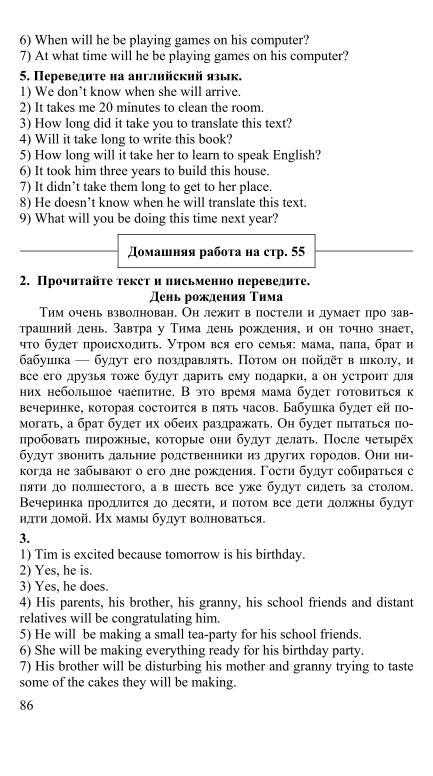 6) When will he be playing games on his computer?
7) At what time will he be playing games on his computer?

5. Переведите на английский язык.
1) We don't know when she will arrive.
2) It takes me 20 minutes to clean the room.
3) How long did it take you to translate this text?
4) Will it take long to write this book?
5) How long will it take her to learn to speak English?
6) It took him three years to build this house.
7) It didn't take them long to get to her place.
8) He doesn't know when he will translate this text.
9) What will you be doing this time next year?

Домашняя работа на стр. 55

2. Прочитайте текст и письменно переведите.
День рождения Тима
Тим очень взволнован. Он лежит в постели и думает про завтрашний день. Завтра у Тима день рождения, и он точно знает, что будет происходить. Утром вся его семья: мама, папа, брат и бабушка — будут его поздравлять. Потом он пойдёт в школу, и все его друзья тоже будут дарить ему подарки, а он устроит для них небольшое чаепитие. В это время мама будет готовиться к вечеринке, которая состоится в пять часов. Бабушка будет ей помогать, а брат будет их обеих раздражать. Он будет пытаться попробовать пирожные, которые они будут делать. После четырёх будут звонить дальние родственники из других городов. Они никогда не забывают о его дне рождения. Гости будут собираться с пяти до полшестого, а в шесть все уже будут сидеть за столом. Вечеринка продлится до десяти, и потом все дети должны будут идти домой. Их мамы будут волноваться.

3.
1) Tim is excited because tomorrow is his birthday.
2) Yes, he is.
3) Yes, he does.
4) His parents, his brother, his granny, his school friends and distant relatives will be congratulating him.
5) He will be making a small tea-party for his school friends.
6) She will be making everything ready for his birthday party.
7) His brother will be disturbing his mother and granny trying to taste some of the cakes they will be making.

86